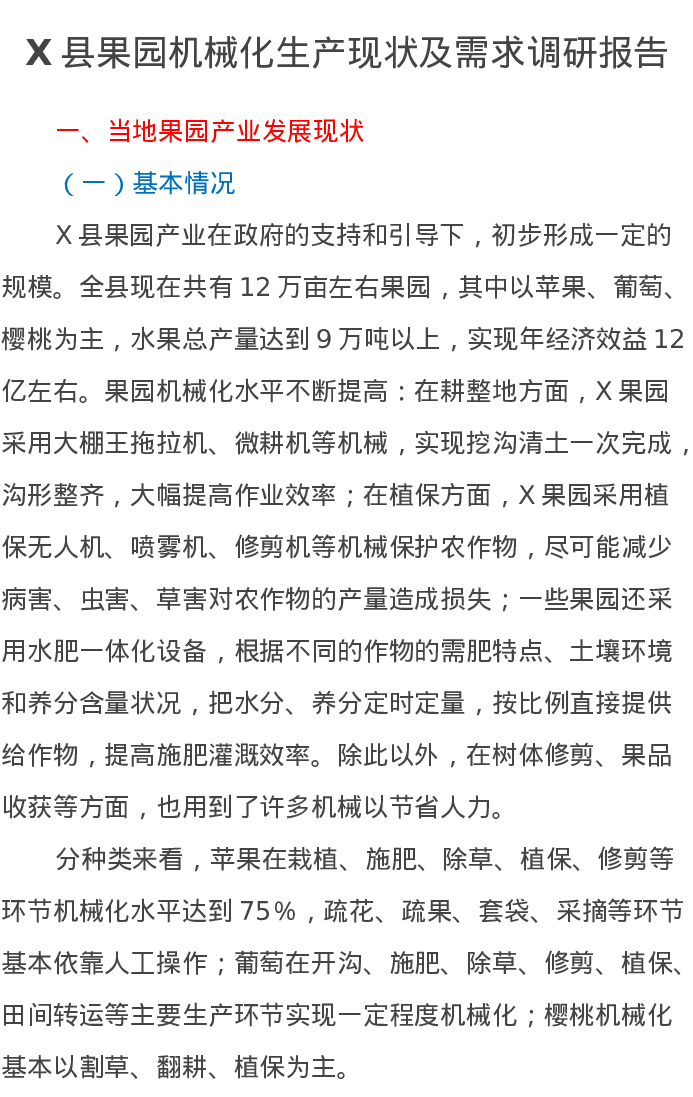 X 县果园机械化生产现状及需求调研报告

一、当地果园产业发展现状

（一）基本情况

X 县果园产业在政府的支持和引导下，初步形成一定的规模。全县现在共有 12 万亩左右果园，其中以苹果、葡萄、樱桃为主，水果总产量达到 9 万吨以上，实现年经济效益 12 亿左右。果园机械化水平不断提高：在耕整地方面，X 果园采用大棚王拖拉机、微耕机等机械，实现挖沟清土一次完成，沟形整齐，大幅提高作业效率；在植保方面，X 果园采用植保无人机、喷雾机、修剪机等机械保护农作物，尽可能减少病害、虫害、草害对农作物的产量造成损失；一些果园还采用水肥一体化设备，根据不同的作物的需肥特点、土壤环境和养分含量状况，把水分、养分定时定量，按比例直接提供给作物，提高施肥灌溉效率。除此以外，在树体修剪、果品收获等方面，也用到了许多机械以节省人力。

分种类来看，苹果在栽植、施肥、除草、植保、修剪等环节机械化水平达到 75%，疏花、疏果、套袋、采摘等环节基本依靠人工操作；葡萄在开沟、施肥、除草、修剪、植保、田间转运等主要生产环节实现一定程度机械化；樱桃机械化基本以割草、翻耕、植保为主。